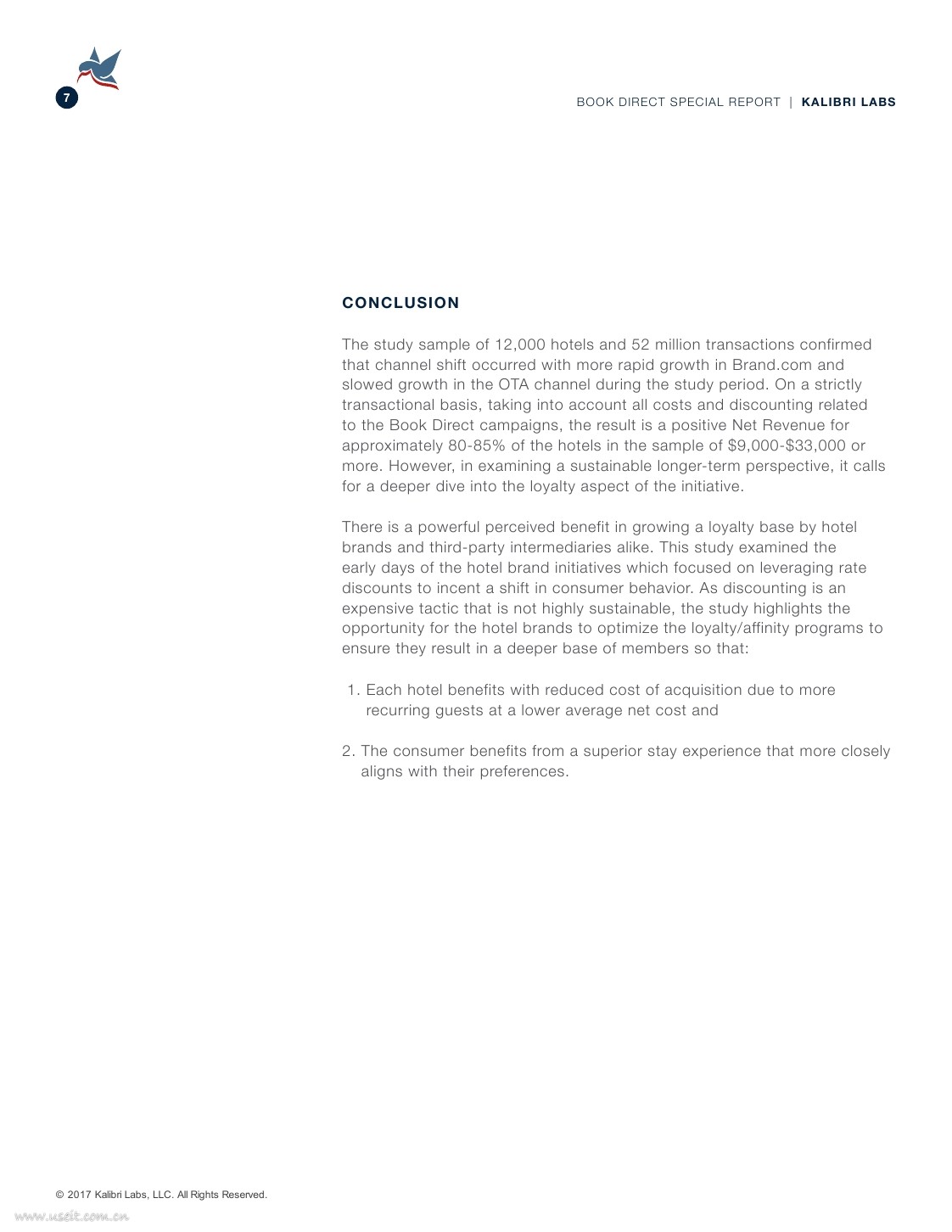 7

BOOK DIRECT SPECIAL REPORT | KALIBRI LABS

CONCLUSION

The study sample of 12,000 hotels and 52 million transactions confirmed that channel shift occurred with more rapid growth in Brand.com and slowed growth in the OTA channel during the study period. On a strictly transactional basis, taking into account all costs and discounting related to the Book Direct campaigns, the result is a positive Net Revenue for approximately 80-85% of the hotels in the sample of \$9,000-\$33,000 or more. However, in examining a sustainable longer-term perspective, it calls for a deeper dive into the loyalty aspect of the initiative.

There is a powerful perceived benefit in growing a loyalty base by hotel brands and third-party intermediaries alike. This study examined the early days of the hotel brand initiatives which focused on leveraging rate discounts to incent a shift in consumer behavior. As discounting is an expensive tactic that is not highly sustainable, the study highlights the opportunity for the hotel brands to optimize the loyalty/affinity programs to ensure they result in a deeper base of members so that:

1. Each hotel benefits with reduced cost of acquisition due to more recurring guests at a lower average net cost and

2. The consumer benefits from a superior stay experience that more closely aligns with their preferences.

© 2017 Kalibri Labs, LLC. All Rights Reserved.

www.useit.com.cn